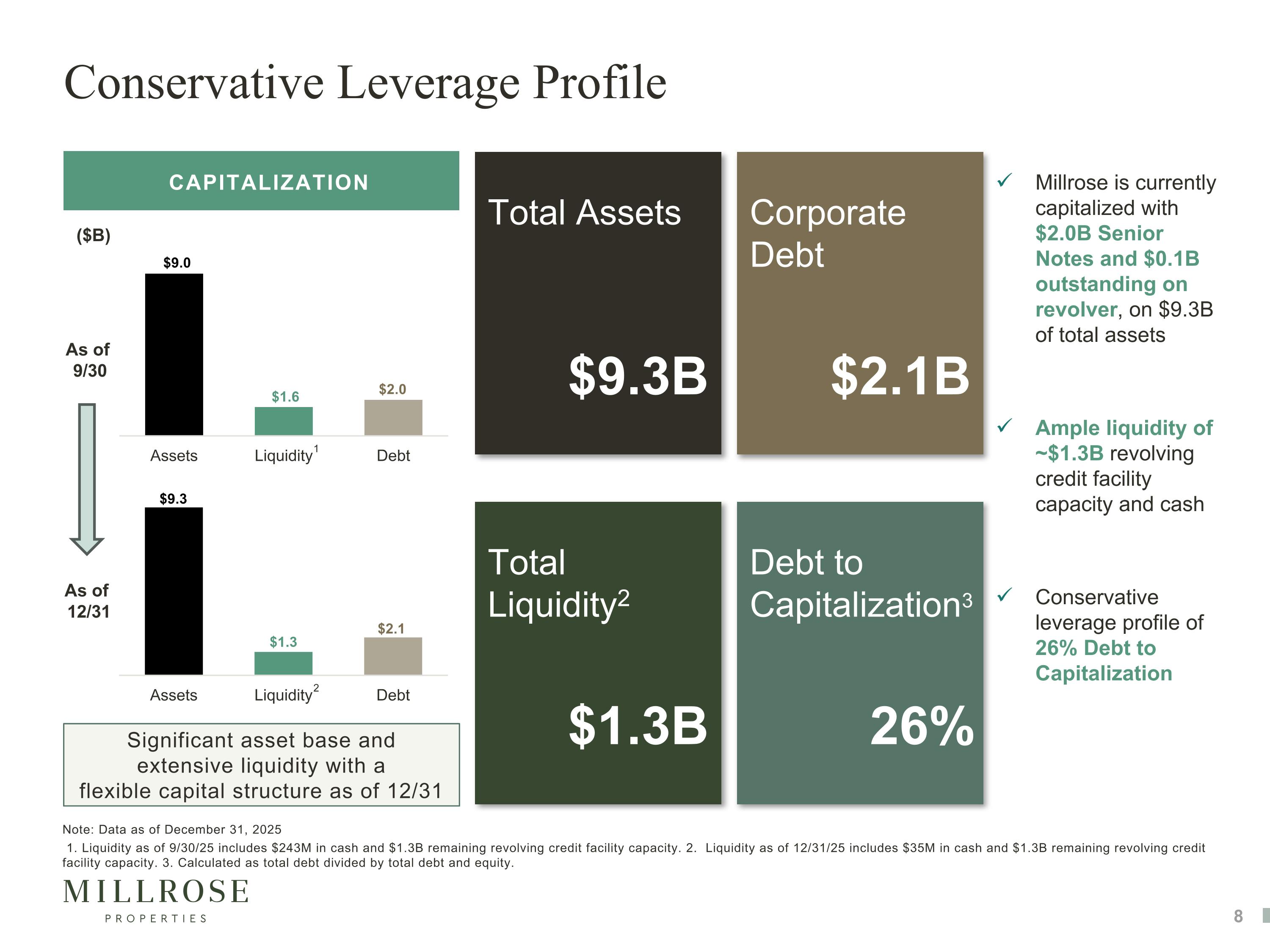 Conservative Leverage Profile

CAPITALIZATION

($B)

As of 9/30

$9.0

$1.6

$2.0

Assets

Liquidity$^{1}$

Debt

As of 12/31

$9.3

$1.3

$2.1

Assets

Liquidity$^{2}$

Debt

Significant asset base and extensive liquidity with a flexible capital structure as of 12/31

Total Assets

$9.3B

Corporate Debt

$2.1B

Total Liquidity$^{2}$

$1.3B

Debt to Capitalization$^{3}$

26%

✓ Millrose is currently capitalized with $2.0B Senior Notes and $0.1B outstanding on revolver, on $9.3B of total assets

✓ Ample liquidity of ~$1.3B revolving credit facility capacity and cash

✓ Conservative leverage profile of 26% Debt to Capitalization

Note: Data as of December 31, 2025

1. Liquidity as of 9/30/25 includes $243M in cash and $1.3B remaining revolving credit facility capacity. 2. Liquidity as of 12/31/25 includes $35M in cash and $1.3B remaining revolving credit facility capacity. 3. Calculated as total debt divided by total debt and equity.

MILLROSE
PROPERTIES

8